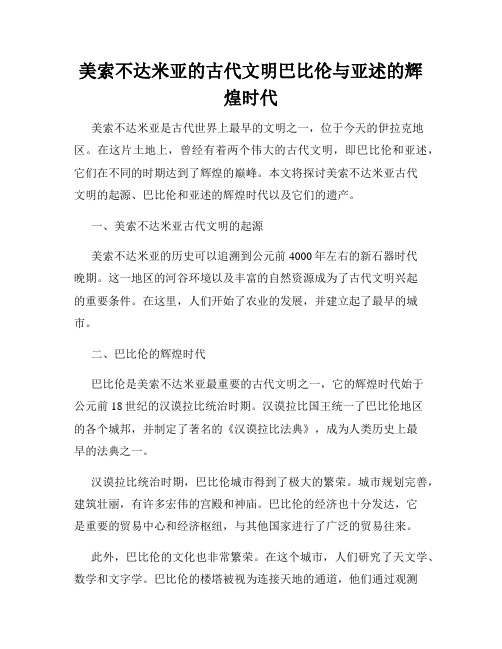 美索不达米亚的古代文明巴比伦与亚述的辉煌时代

美索不达米亚是古代世界上最早的文明之一，位于今天的伊拉克地区。在这片土地上，曾经有着两个伟大的古代文明，即巴比伦和亚述，它们在不同的时期达到了辉煌的巅峰。本文将探讨美索不达米亚古代文明的起源、巴比伦和亚述的辉煌时代以及它们的遗产。

一、美索不达米亚古代文明的起源

美索不达米亚的历史可以追溯到公元前4000年左右的新石器时代晚期。这一地区的河谷环境以及丰富的自然资源成为了古代文明兴起的重要条件。在这里，人们开始了农业的发展，并建立起了最早的城市。

二、巴比伦的辉煌时代

巴比伦是美索不达米亚最重要的古代文明之一，它的辉煌时代始于公元前18世纪的汉谟拉比统治时期。汉谟拉比国王统一了巴比伦地区的各个城邦，并制定了著名的《汉谟拉比法典》，成为人类历史上最早的法典之一。

汉谟拉比统治时期，巴比伦城市得到了极大的繁荣。城市规划完善，建筑壮丽，有许多宏伟的宫殿和神庙。巴比伦的经济也十分发达，它是重要的贸易中心和经济枢纽，与其他国家进行了广泛的贸易往来。

此外，巴比伦的文化也非常繁荣。在这个城市，人们研究了天文学、数学和文字学。巴比伦的楼塔被视为连接天地的通道，他们通过观测